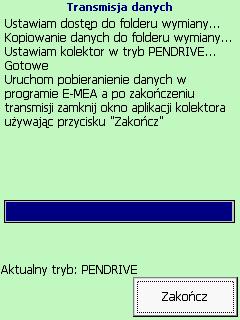 Transmisja danych

Ustawiam dostęp do folderu wymiany...
Kopiowanie danych do folderu wymiany...
Ustawiam kolektor w tryb PENDRIVE...
Gotowe
Uruchom pobieranienie danych w programie E-MEA a po zakończeniu transmisji zamknij okno aplikacji kolektora używając przycisku "Zakończ"

Aktualny tryb: PENDRIVE

Zakończ